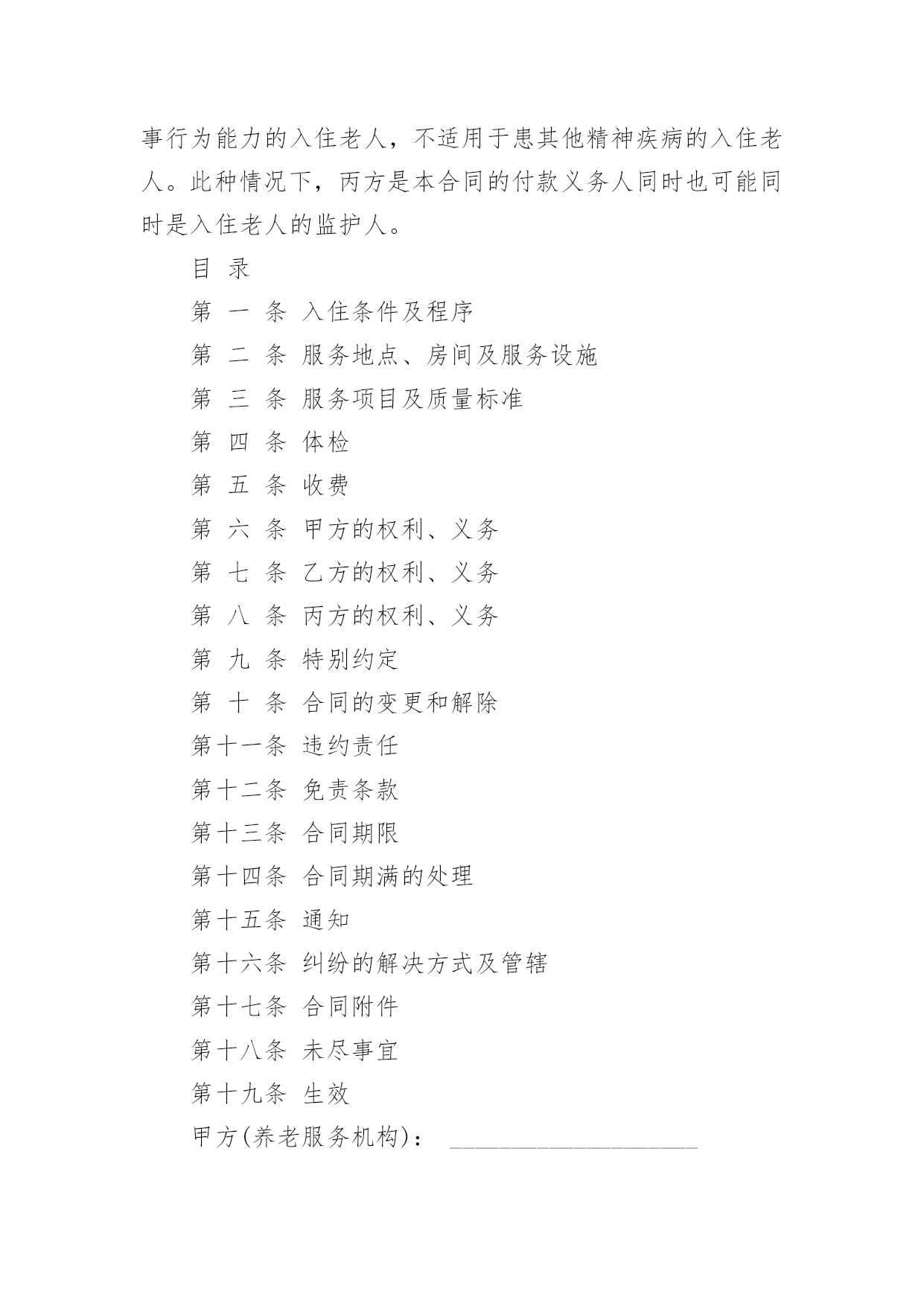 事行为能力的入住老人，不适用于患其他精神疾病的入住老人。此种情况下，丙方是本合同的付款义务人同时也可能同时是入住老人的监护人。

目 录

第 一 条 入住条件及程序

第 二 条 服务地点、房间及服务设施

第 三 条 服务项目及质量标准

第 四 条 体检

第 五 条 收费

第 六 条 甲方的权利、义务

第 七 条 乙方的权利、义务

第 八 条 丙方的权利、义务

第 九 条 特别约定

第 十 条 合同的变更和解除

第十一条 违约责任

第十二条 免责条款

第十三条 合同期限

第十四条 合同期满的处理

第十五条 通知

第十六条 纠纷的解决方式及管辖

第十七条 合同附件

第十八条 未尽事宜

第十九条 生效

甲方(养老服务机构)： ____________________